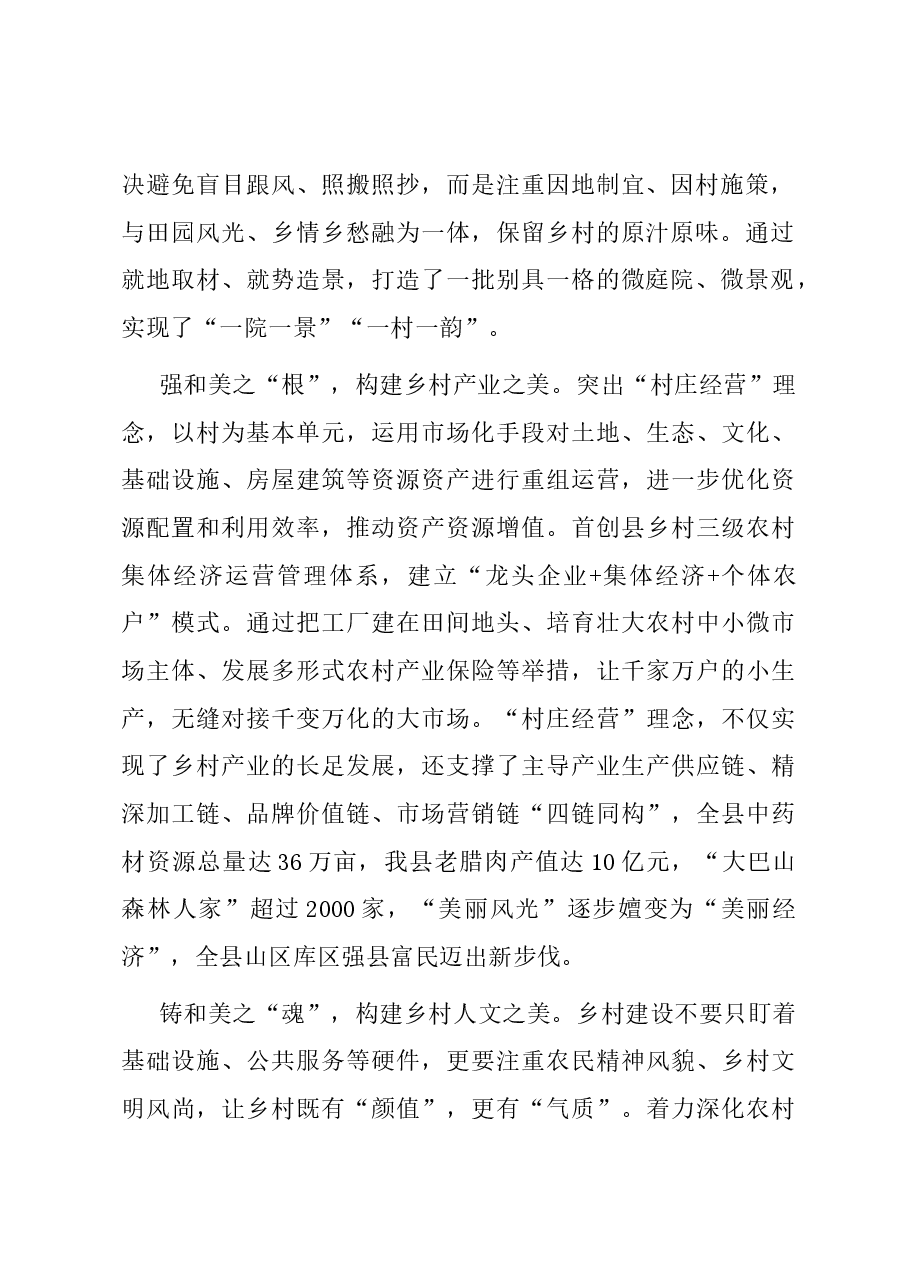 决避免盲目跟风、照搬照抄，而是注重因地制宜、因村施策，与田园风光、乡情乡愁融为一体，保留乡村的原汁原味。通过就地取材、就势造景，打造了一批别具一格的微庭院、微景观，实现了“一院一景”“一村一韵”。

强和美之“根”，构建乡村产业之美。突出“村庄经营”理念，以村为基本单元，运用市场化手段对土地、生态、文化、基础设施、房屋建筑等资源资产进行重组运营，进一步优化资源配置和利用效率，推动资产资源增值。首创县乡村三级农村集体经济运营管理体系，建立“龙头企业+集体经济+个体农户”模式。通过把工厂建在田间地头、培育壮大农村中小微市场主体、发展多形式农村产业保险等举措，让千家万户的小生产，无缝对接千变万化的大市场。“村庄经营”理念，不仅实现了乡村产业的长足发展，还支撑了主导产业生产供应链、精深加工链、品牌价值链、市场营销链“四链同构”，全县中药材资源总量达36万亩，我县老腊肉产值达10亿元，“大巴山森林人家”超过2000家，“美丽风光”逐步嬗变为“美丽经济”，全县山区库区强县富民迈出新步伐。

铸和美之“魂”，构建乡村人文之美。乡村建设不要只盯着基础设施、公共服务等硬件，更要注重农民精神风貌、乡村文明风尚，让乡村既有“颜值”，更有“气质”。着力深化农村